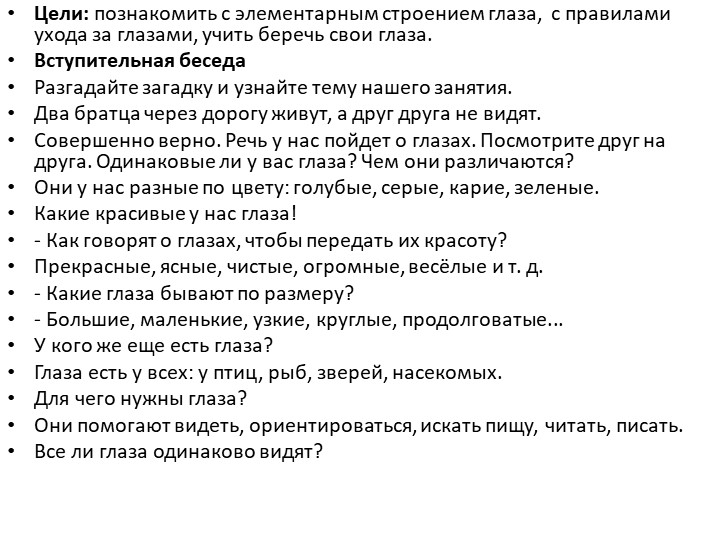 • Цели: познакомить с элементарным строением глаза, с правилами ухода за глазами, учить беречь свои глаза.
• Вступительная беседа
• Разгадайте загадку и узнайте тему нашего занятия.
• Два братца через дорогу живут, а друг друга не видят.
• Совершенно верно. Речь у нас пойдет о глазах. Посмотрите друг на друга. Одинаковые ли у вас глаза? Чем они различаются?
• Они у нас разные по цвету: голубые, серые, карие, зеленые.
• Какие красивые у нас глаза!
• - Как говорят о глазах, чтобы передать их красоту?
• Прекрасные, ясные, чистые, огромные, весёлые и т. д.
• - Какие глаза бывают по размеру?
• - Большие, маленькие, узкие, круглые, продолговатые...
• У кого же еще есть глаза?
• Глаза есть у всех: у птиц, рыб, зверей, насекомых.
• Для чего нужны глаза?
• Они помогают видеть, ориентироваться, искать пищу, читать, писать.
• Все ли глаза одинаково видят?